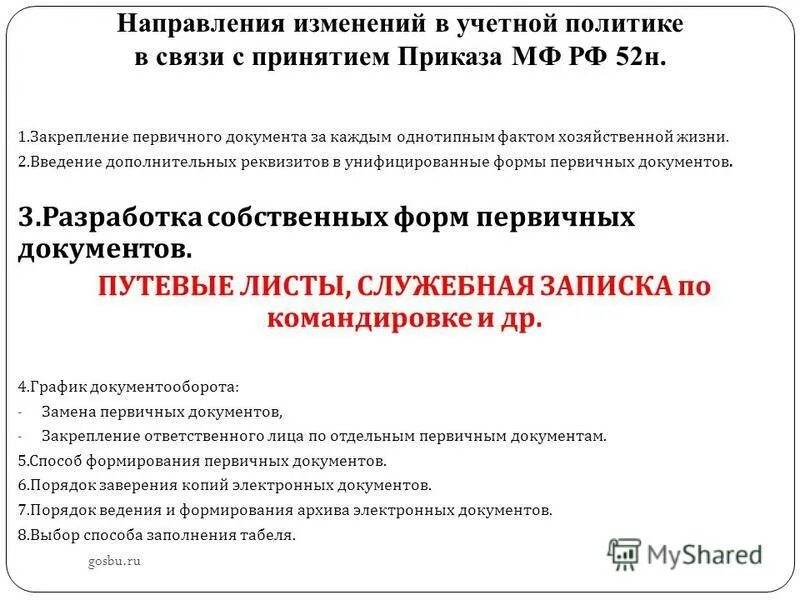 Направления изменений в учетной политике в связи с принятием Приказа МФ РФ 52н.

1.Закрепление первичного документа за каждым однотипным фактом хозяйственной жизни.

2.Введение дополнительных реквизитов в унифицированные формы первичных документов.

3.Разработка собственных форм первичных документов.

ПУТЕВЫЕ ЛИСТЫ, СЛУЖЕБНАЯ ЗАПИСКА по командировке и др.

4.График документооборота:

- Замена первичных документов,

- Закрепление ответственного лица по отдельным первичным документам.

5.Способ формирования первичных документов.

6.Порядок заверения копий электронных документов.

7.Порядок ведения и формирования архива электронных документов.

8.Выбор способа заполнения табеля.

gosbu.ru

MyShared